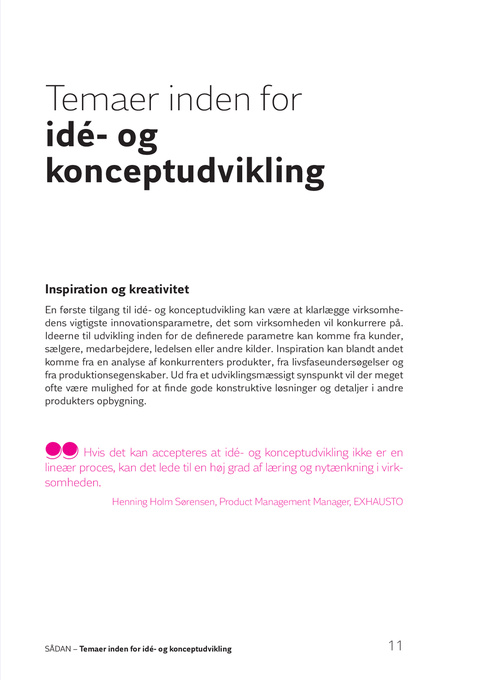 Temaer inden for
idé- og
konceptudvikling

Inspiration og kreativitet

En første tilgang til idé- og konceptudvikling kan være at klarlægge virksomhedens vigtigste innovationsparametre, det som virksomheden vil konkurrere på. Ideerne til udvikling inden for de definerede parametre kan komme fra kunder, sælgere, medarbejdere, ledelsen eller andre kilder. Inspiration kan blandt andet komme fra en analyse af konkurrenters produkter, fra livsfaseundersøgelser og fra produktionsegenskaber. Ud fra et udviklingsmæssigt synspunkt vil der meget ofte være mulighed for at finde gode konstruktive løsninger og detaljer i andre produkters opbygning.

Hvis det kan accepteres at idé- og konceptudvikling ikke er en lineær proces, kan det lede til en høj grad af læring og nytænkning i virksomheden.

Henning Holm Sørensen, Product Management Manager, EXHAUSTO

SÅDAN – Temaer inden for idé- og konceptudvikling 11